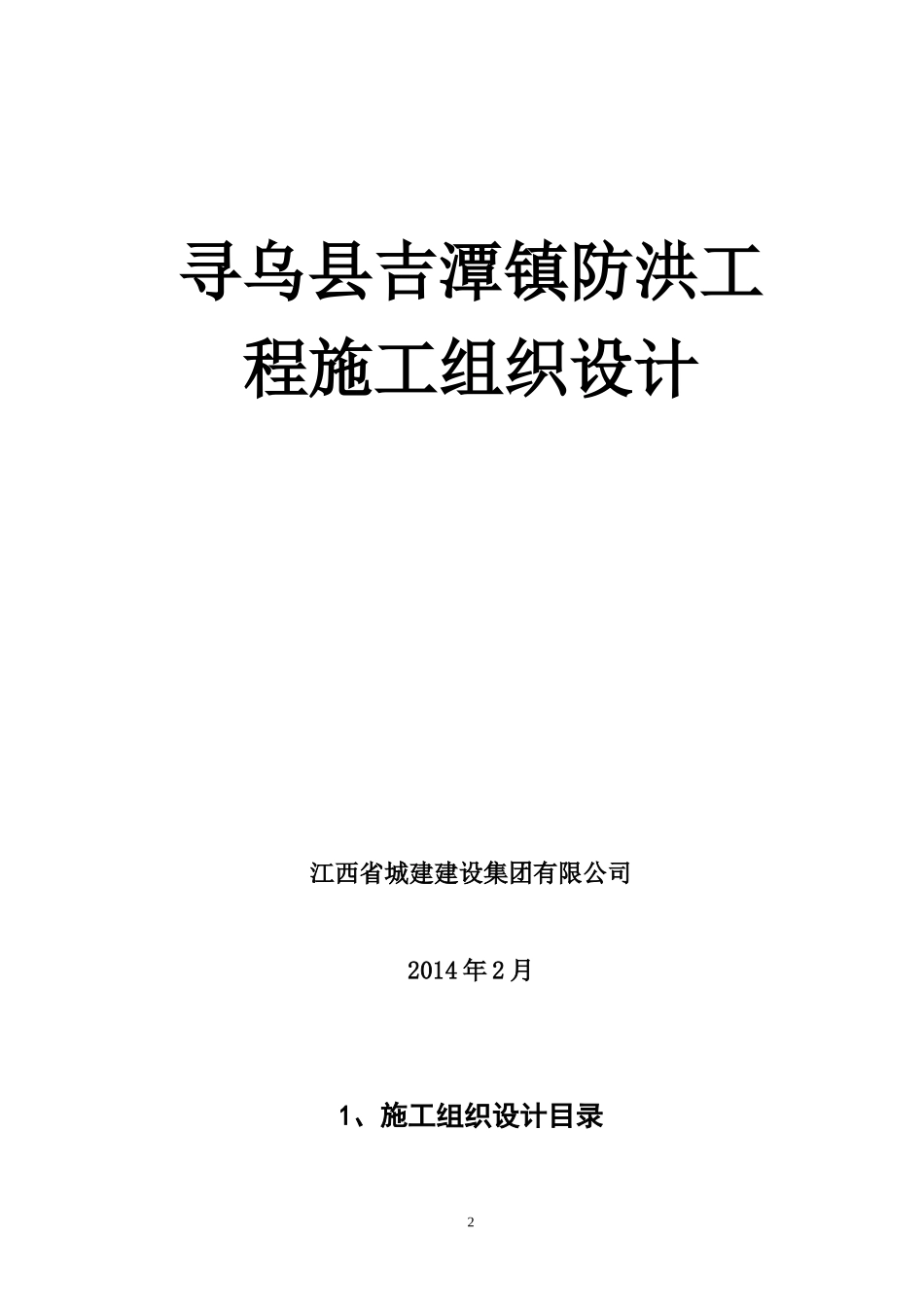 寻乌县吉潭镇防洪工程施工组织设计

江西省城建建设集团有限公司

2014年2月

1、施工组织设计目录

2